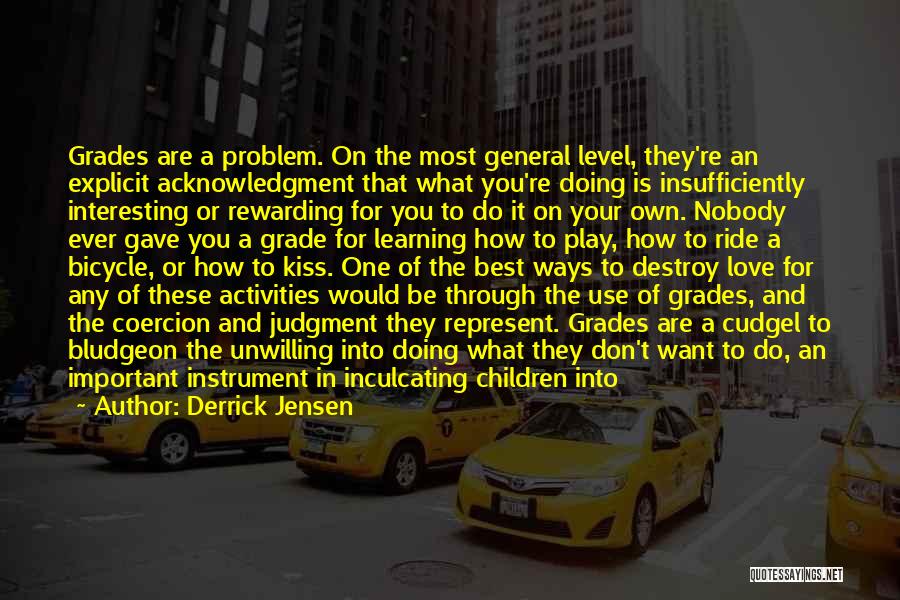 Grades are a problem. On the most general level, they're an explicit acknowledgment that what you're doing is insufficiently interesting or rewarding for you to do it on your own. Nobody ever gave you a grade for learning how to play, how to ride a bicycle, or how to kiss. One of the best ways to destroy love for any of these activities would be through the use of grades, and the coercion and judgment they represent. Grades are a cudgel to bludgeon the unwilling into doing what they don't want to do, an important instrument in inculcating children into

~ Author: Derrick Jensen

QUOTESSAYINGS.NET